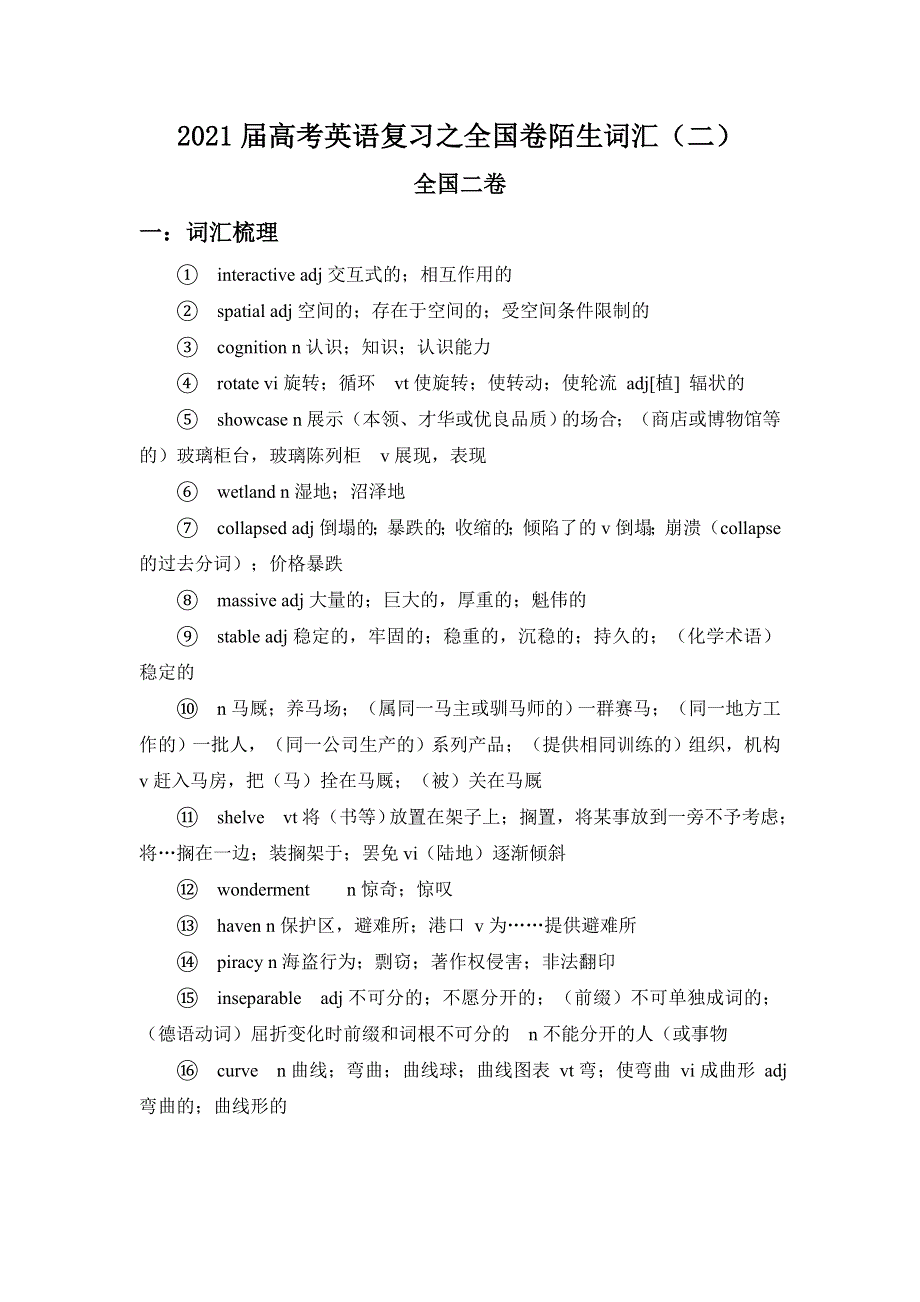 2021 届高考英语复习之全国卷陌生词汇（二）

全国二卷

一：词汇梳理

① interactive adj 交互式的；相互作用的

② spatial adj 空间的；存在于空间的；受空间条件限制的

③ cognition n 认识；知识；认识能力

④ rotate vi 旋转；循环 vt 使旋转；使转动；使轮流 adj[植] 辐状的

⑤ showcase n 展示（本领、才华或优良品质）的场合；（商店或博物馆等的）玻璃柜台，玻璃陈列柜 v 展现，表现

⑥ wetland n 湿地；沼泽地

⑦ collapsed adj 倒塌的；暴跌的；收缩的；倾陷了的 v 倒塌；崩溃（collapse 的过去分词）；价格暴跌

⑧ massive adj 大量的；巨大的，厚重的；魁伟的

⑨ stable adj 稳定的，牢固的；稳重的，沉稳的；持久的；（化学术语）稳定的

⑩ n 马厩；养马场；（属同一马主或驯马师的）一群赛马；（同一地方工作的）一批人，（同一公司生产的）系列产品；（提供相同训练的）组织，机构 v 赶入马房，把（马）拴在马厩；（被）关在马厩

⑪ shelve vt 将（书等）放置在架子上；搁置，将某事放到一旁不予考虑；将…搁在一边；装搁架于；罢免 vi（陆地）逐渐倾斜

⑫ wonderment n 惊奇；惊叹

⑬ haven n 保护区，避难所；港口 v 为……提供避难所

⑭ piracy n 海盗行为；剽窃；著作权侵害；非法翻印

⑮ inseparable adj 不可分的；不愿分开的；（前缀）不可单独成词的；（德语动词）屈折变化时前缀和词根不可分的 n 不能分开的人（或事物

⑯ curve n 曲线；弯曲；曲线球；曲线图表 vt 弯；使弯曲 vi 成曲形 adj 弯曲的；曲线形的